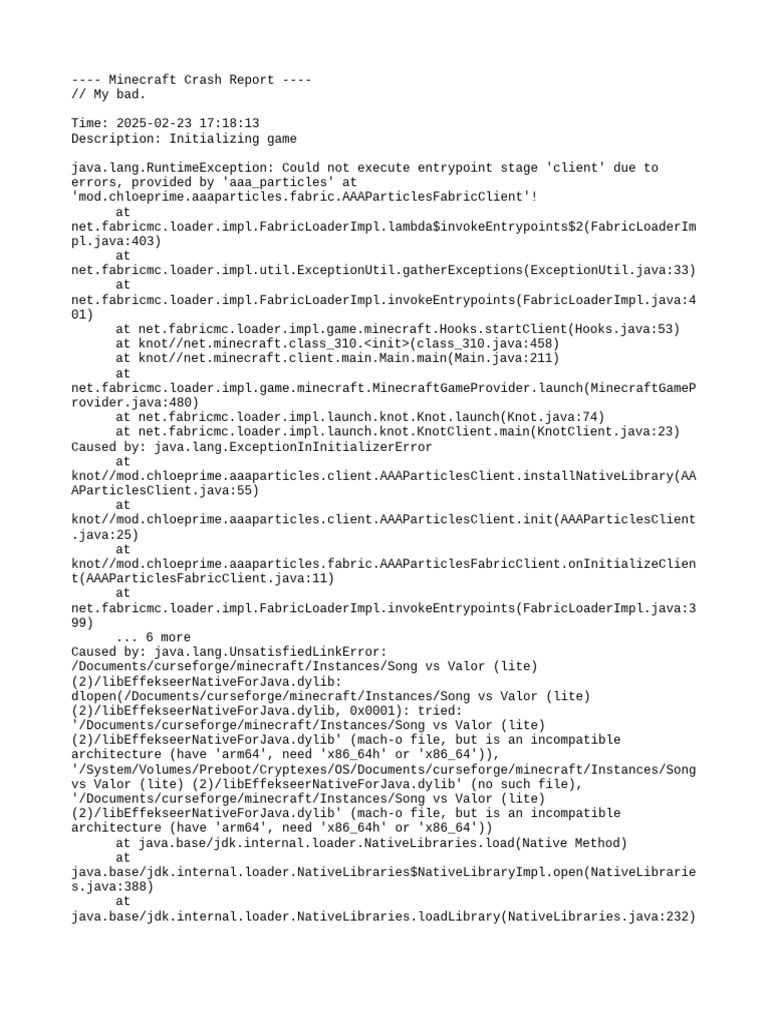 ---- Minecraft Crash Report ----
// My bad.

Time: 2025-02-23 17:18:13
Description: Initializing game

java.lang.RuntimeException: Could not execute entrypoint stage 'client' due to errors, provided by 'aaa_particles' at 'mod.chloeprime.aaaparticles.fabric.AAAParticlesFabricClient'!
	at net.fabricmc.loader.impl.FabricLoaderImpl.lambda$invokeEntrypoints$2(FabricLoaderImpl.java:403)
	at net.fabricmc.loader.impl.util.ExceptionUtil.gatherExceptions(ExceptionUtil.java:33)
	at net.fabricmc.loader.impl.FabricLoaderImpl.invokeEntrypoints(FabricLoaderImpl.java:401)
	at net.fabricmc.loader.impl.game.minecraft.Hooks.startClient(Hooks.java:53)
	at knot//net.minecraft.class_310.<init>(class_310.java:458)
	at knot//net.minecraft.client.main.Main.main(Main.java:211)
	at net.fabricmc.loader.impl.game.minecraft.MinecraftGameProvider.launch(MinecraftGameProvider.java:480)
	at net.fabricmc.loader.impl.launch.knot.Knot.launch(Knot.java:74)
	at net.fabricmc.loader.impl.launch.knot.KnotClient.main(KnotClient.java:23)
Caused by: java.lang.ExceptionInInitializerError
	at knot//mod.chloeprime.aaaparticles.client.AAAParticlesClient.installNativeLibrary(AAAParticlesClient.java:55)
	at knot//mod.chloeprime.aaaparticles.client.AAAParticlesClient.init(AAAParticlesClient.java:25)
	at knot//mod.chloeprime.aaaparticles.fabric.AAAParticlesFabricClient.onInitializeClient(AAAParticlesFabricClient.java:11)
	at net.fabricmc.loader.impl.FabricLoaderImpl.invokeEntrypoints(FabricLoaderImpl.java:399)
	... 6 more
Caused by: java.lang.UnsatisfiedLinkError: /Documents/curseforge/minecraft/Instances/Song vs Valor (lite) (2)/libEffekseerNativeForJava.dylib: dlopen(/Documents/curseforge/minecraft/Instances/Song vs Valor (lite) (2)/libEffekseerNativeForJava.dylib, 0x0001): tried: '/Documents/curseforge/minecraft/Instances/Song vs Valor (lite) (2)/libEffekseerNativeForJava.dylib' (mach-o file, but is an incompatible architecture (have 'arm64', need 'x86_64h' or 'x86_64')), '/System/Volumes/Preboot/Cryptexes/OS/Documents/curseforge/minecraft/Instances/Song vs Valor (lite) (2)/libEffekseerNativeForJava.dylib' (no such file), '/Documents/curseforge/minecraft/Instances/Song vs Valor (lite) (2)/libEffekseerNativeForJava.dylib' (mach-o file, but is an incompatible architecture (have 'arm64', need 'x86_64h' or 'x86_64'))
	at java.base/jdk.internal.loader.NativeLibraries.load(Native Method)
	at java.base/jdk.internal.loader.NativeLibraries$NativeLibraryImpl.open(NativeLibraries.java:388)
	at java.base/jdk.internal.loader.NativeLibraries.loadLibrary(NativeLibraries.java:232)